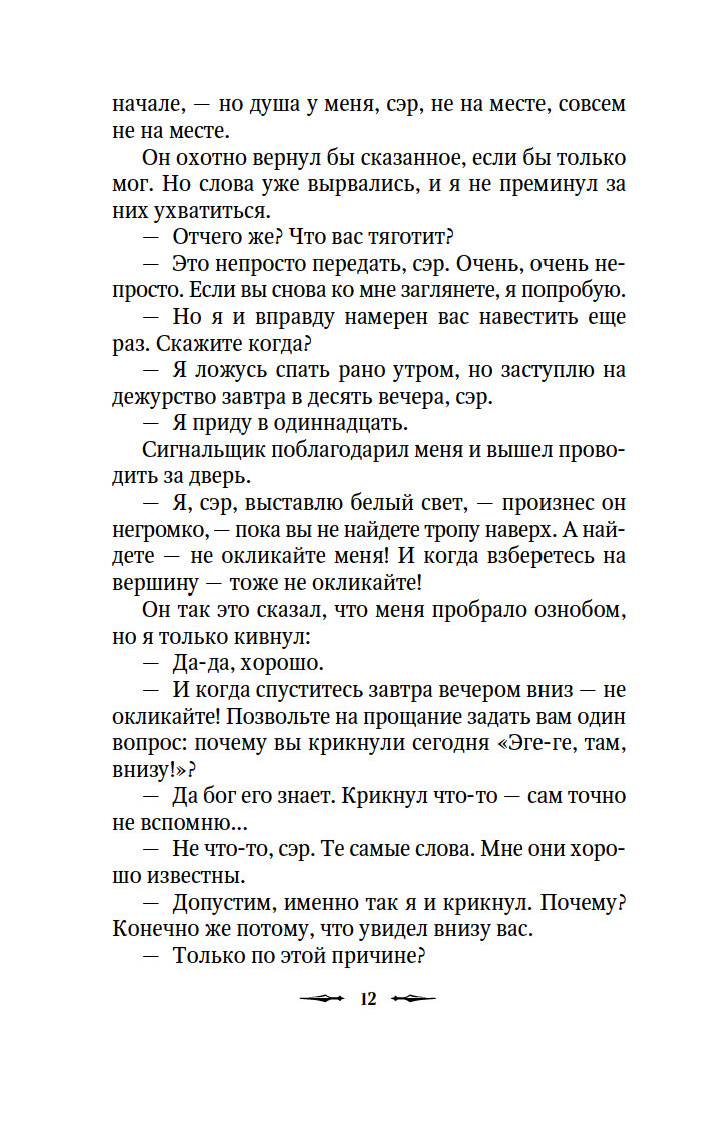 начале, — но душа у меня, сэр, не на месте, совсем не на месте.

Он охотно вернул бы сказанное, если бы только мог. Но слова уже вырвались, и я не преминул за них ухватиться.

— Отчего же? Что вас тяготит?

— Это непросто передать, сэр. Очень, очень непросто. Если вы снова ко мне заглянете, я попробую.

— Но я и вправду намерен вас навестить еще раз. Скажите когда?

— Я ложусь спать рано утром, но заступлю на дежурство завтра в десять вечера, сэр.

— Я приду в одиннадцать.

Сигнальщик поблагодарил меня и вышел проводить за дверь.

— Я, сэр, выставлю белый свет, — произнес он негромко, — пока вы не найдете тропу наверх. А найдете — не окликайте меня! И когда взберетесь на вершину — тоже не окликайте!

Он так это сказал, что меня пробрало ознобом, но я только кивнул:

— Да-да, хорошо.

— И когда спуститесь завтра вечером вниз — не окликайте! Позвольте на прощание задать вам один вопрос: почему вы крикнули сегодня «Эге-ге, там, внизу!»?

— Да бог его знает. Крикнул что-то — сам точно не вспомню...

— Не что-то, сэр. Те самые слова. Мне они хорошо известны.

— Допустим, именно так я и крикнул. Почему? Конечно же потому, что увидел внизу вас.

— Только по этой причине?

12